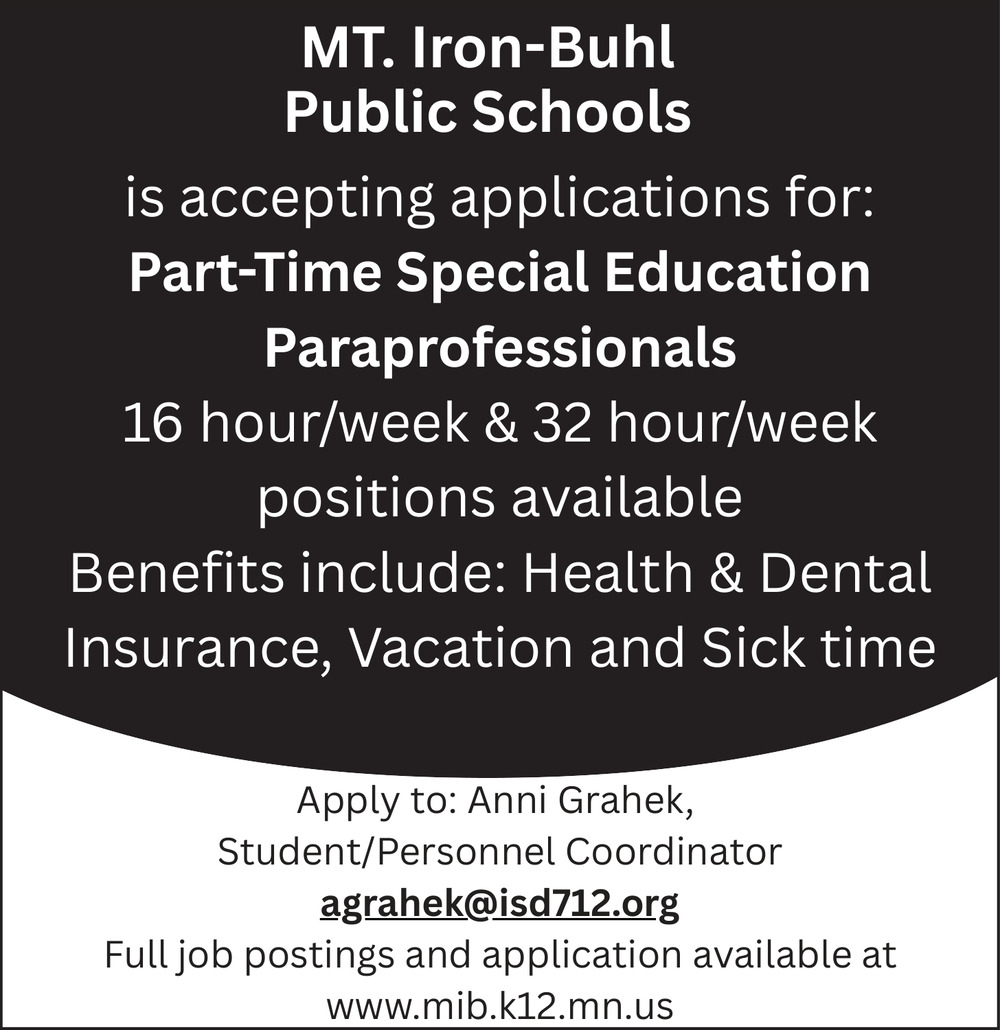 MT. Iron-Buhl
Public Schools

is accepting applications for:
Part-Time Special Education Paraprofessionals
16 hour/week & 32 hour/week positions available
Benefits include: Health & Dental Insurance, Vacation and Sick time

Apply to: Anni Grahek,
Student/Personnel Coordinator
agrahek@isd712.org
Full job postings and application available at www.mib.k12.mn.us